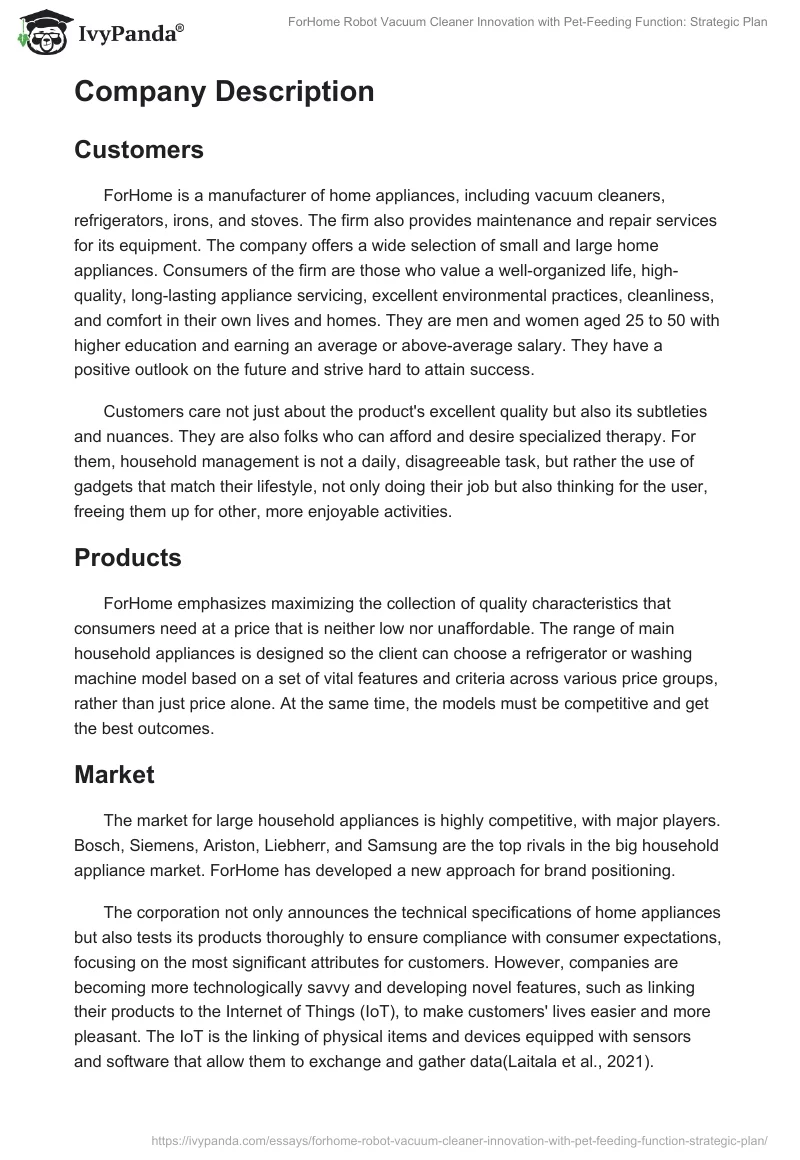 IvyPanda®

ForHome Robot Vacuum Cleaner Innovation with Pet-Feeding Function: Strategic Plan

Company Description

Customers

ForHome is a manufacturer of home appliances, including vacuum cleaners, refrigerators, irons, and stoves. The firm also provides maintenance and repair services for its equipment. The company offers a wide selection of small and large home appliances. Consumers of the firm are those who value a well-organized life, high-quality, long-lasting appliance servicing, excellent environmental practices, cleanliness, and comfort in their own lives and homes. They are men and women aged 25 to 50 with higher education and earning an average or above-average salary. They have a positive outlook on the future and strive hard to attain success.

Customers care not just about the product's excellent quality but also its subtleties and nuances. They are also folks who can afford and desire specialized therapy. For them, household management is not a daily, disagreeable task, but rather the use of gadgets that match their lifestyle, not only doing their job but also thinking for the user, freeing them up for other, more enjoyable activities.

Products

ForHome emphasizes maximizing the collection of quality characteristics that consumers need at a price that is neither low nor unaffordable. The range of main household appliances is designed so the client can choose a refrigerator or washing machine model based on a set of vital features and criteria across various price groups, rather than just price alone. At the same time, the models must be competitive and get the best outcomes.

Market

The market for large household appliances is highly competitive, with major players. Bosch, Siemens, Ariston, Liebherr, and Samsung are the top rivals in the big household appliance market. ForHome has developed a new approach for brand positioning.

The corporation not only announces the technical specifications of home appliances but also tests its products thoroughly to ensure compliance with consumer expectations, focusing on the most significant attributes for customers. However, companies are becoming more technologically savvy and developing novel features, such as linking their products to the Internet of Things (IoT), to make customers' lives easier and more pleasant. The IoT is the linking of physical items and devices equipped with sensors and software that allow them to exchange and gather data(Laitala et al., 2021).

https://ivypanda.com/essays/forhome-robot-vacuum-cleaner-innovation-with-pet-feeding-function-strategic-plan/